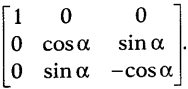 $\begin{bmatrix} 1 & 0 & 0 \\ 0 & \cos\alpha & \sin\alpha \\ 0 & \sin\alpha & -\cos\alpha \end{bmatrix}.$